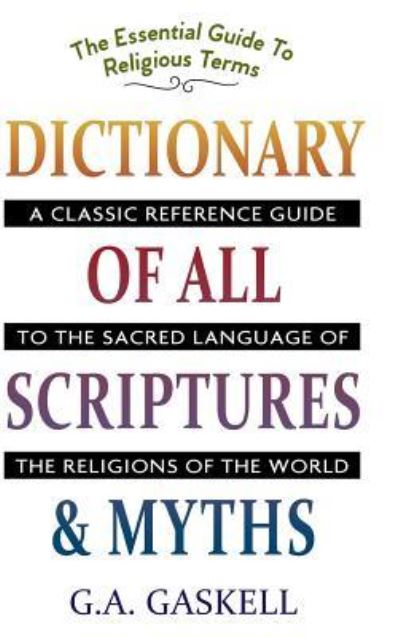 The Essential Guide To Religious Terms

DICTIONARY

A CLASSIC REFERENCE GUIDE

OF ALL

TO THE SACRED LANGUAGE OF

SCRIPTURES

THE RELIGIONS OF THE WORLD

& MYTHS

G.A. GASKELL